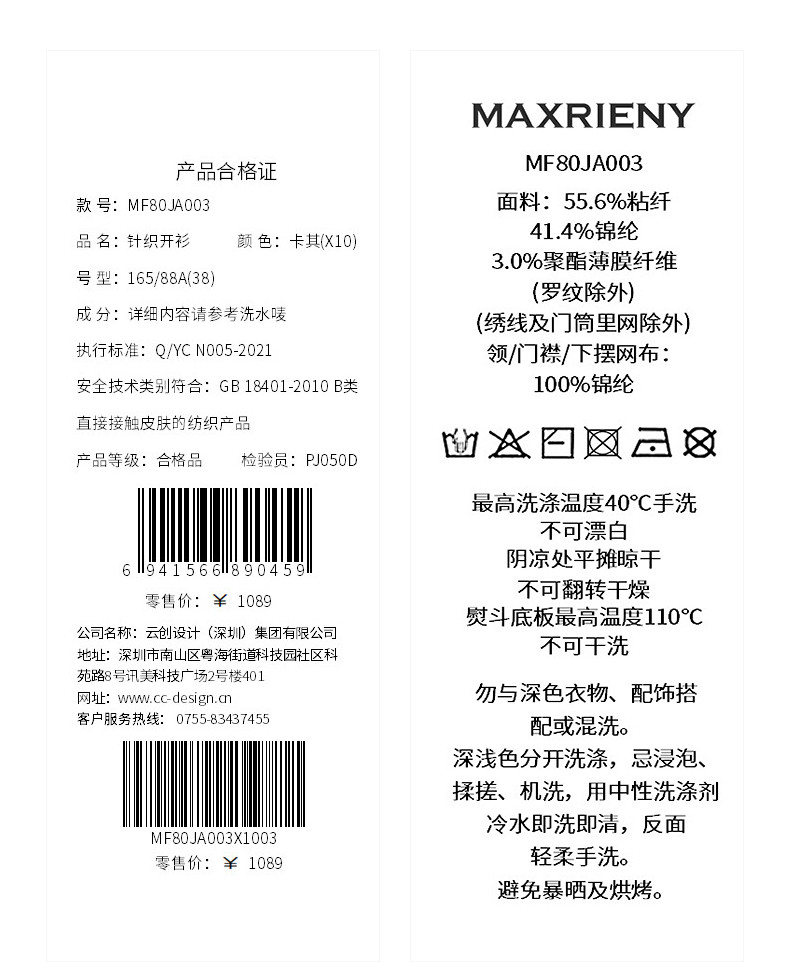 产品合格证

款号：MF80JA003

品名：针织开衫 颜色：卡其(X10)

号型：165/88A(38)

成分：详细内容请参考洗水唛

执行标准：Q/YC N005-2021

安全技术类别符合：GB 18401-2010 B类

直接接触皮肤的纺织产品

产品等级：合格品 检验员：PJ050D

6 941566 890459

零售价：￥ 1089

公司名称：云创设计（深圳）集团有限公司

地址：深圳市南山区粤海街道科技园社区科苑路8号讯美科技广场2号楼401

网址：www.cc-design.cn

客户服务热线：0755-83437455

MF80JA003X1003

零售价：￥ 1089

MAXRIENY

MF80JA003

面料：55.6%粘纤

41.4%锦纶

3.0%聚酯薄膜纤维

(罗纹除外)

(绣线及门筒里网除外)

领/门襟/下摆网布：

100%锦纶

最高洗涤温度40°C手洗

不可漂白

阴凉处平摊晾干

不可翻转干燥

熨斗底板最高温度110°C

不可干洗

勿与深色衣物、配饰搭配或混洗。

深浅色分开洗涤，忌浸泡、揉搓、机洗，用中性洗涤剂冷水即洗即清，反面轻柔手洗。

避免暴晒及烘烤。